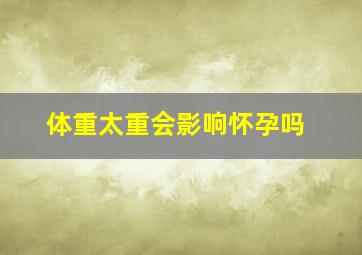 体重太重会影响怀孕吗